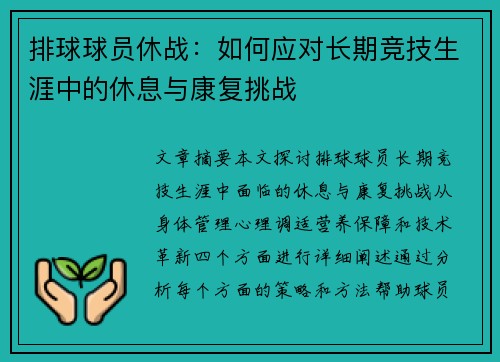 排球球员休战：如何应对长期竞技生涯中的休息与康复挑战

文章摘要本文探讨排球球员长期竞技生涯中面临的休息与康复挑战从身体管理心理调适营养保障和技术革新四个方面进行详细阐述通过分析每个方面的策略和方法帮助球员